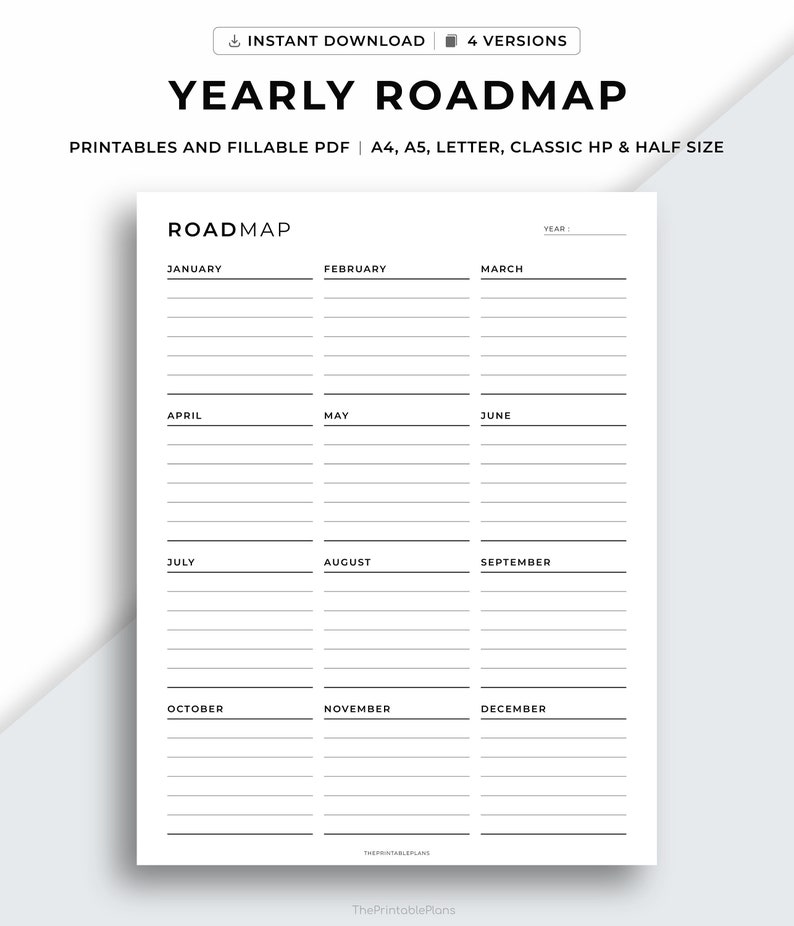 INSTANT DOWNLOAD | 4 VERSIONS

YEARLY ROADMAP

PRINTABLES AND FILLABLE PDF | A4, A5, LETTER, CLASSIC HP & HALF SIZE

ROADMAP

YEAR :

JANUARY

FEBRUARY

MARCH

APRIL

MAY

JUNE

JULY

AUGUST

SEPTEMBER

OCTOBER

NOVEMBER

DECEMBER

THEPRINTABLEPLANS

ThePrintablePlans